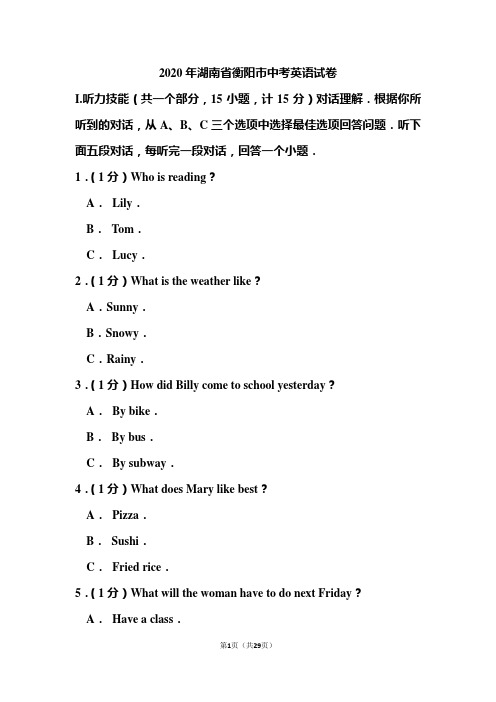 2020 年湖南省衡阳市中考英语试卷

I.听力技能（共一个部分，15 小题，计 15 分）对话理解．根据你所听到的对话，从 A、B、C 三个选项中选择最佳选项回答问题．听下面五段对话，每听完一段对话，回答一个小题．

1．（1 分）Who is reading？

A． Lily．

B． Tom．

C． Lucy．

2．（1 分）What is the weather like？

A．Sunny．

B．Snowy．

C．Rainy．

3．（1 分）How did Billy come to school yesterday？

A． By bike．

B． By bus．

C． By subway．

4．（1 分）What does Mary like best？

A． Pizza．

B． Sushi．

C． Fried rice．

5．（1 分）What will the woman have to do next Friday？

A． Have a class．

第1页（共29页）